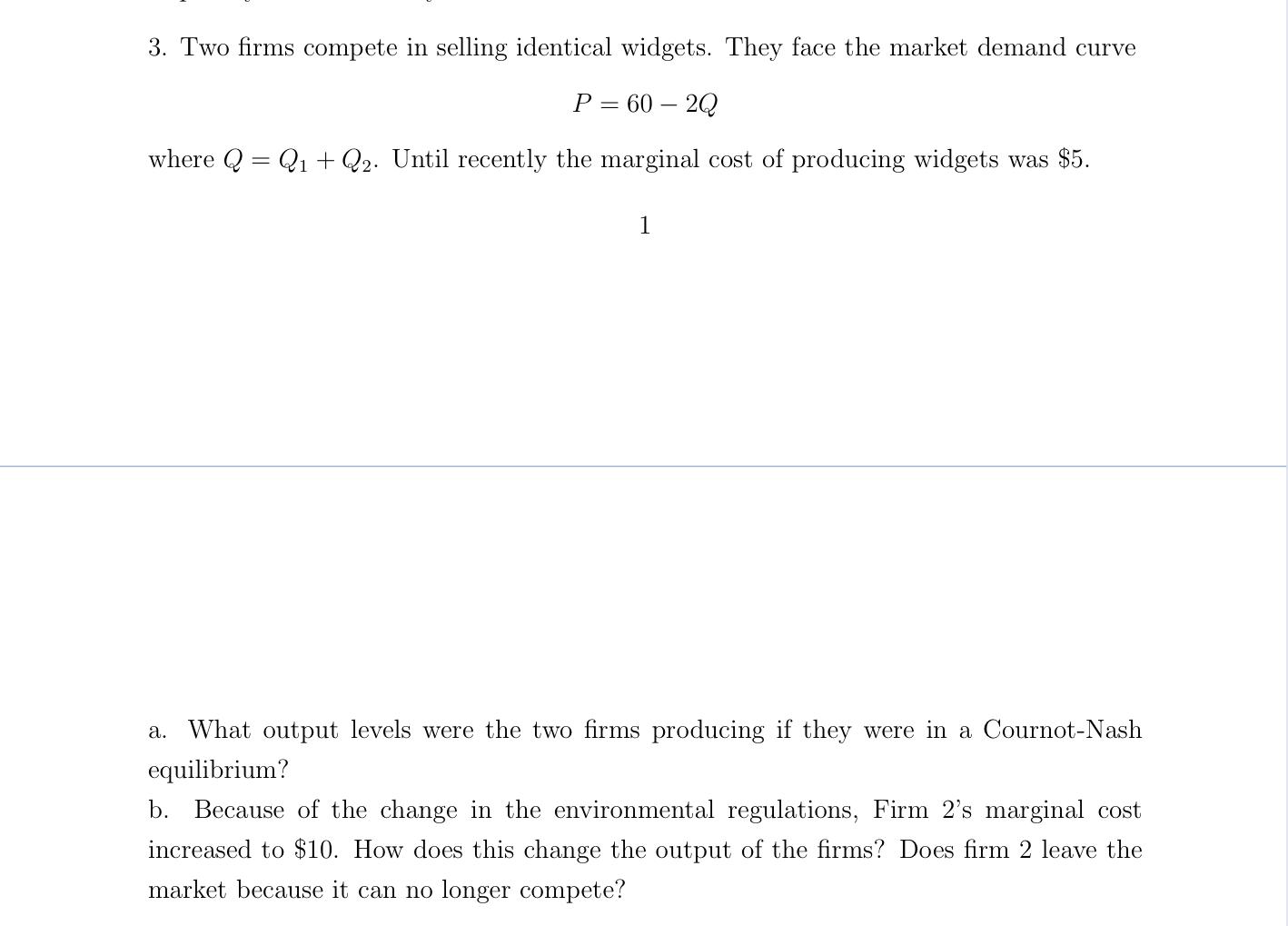 3. Two firms compete in selling identical widgets. They face the market demand curve

$P = 60 - 2Q$

where $Q = Q_1 + Q_2$. Until recently the marginal cost of producing widgets was \$5.

1

a. What output levels were the two firms producing if they were in a Cournot-Nash equilibrium?

b. Because of the change in the environmental regulations, Firm 2's marginal cost increased to \$10. How does this change the output of the firms? Does firm 2 leave the market because it can no longer compete?